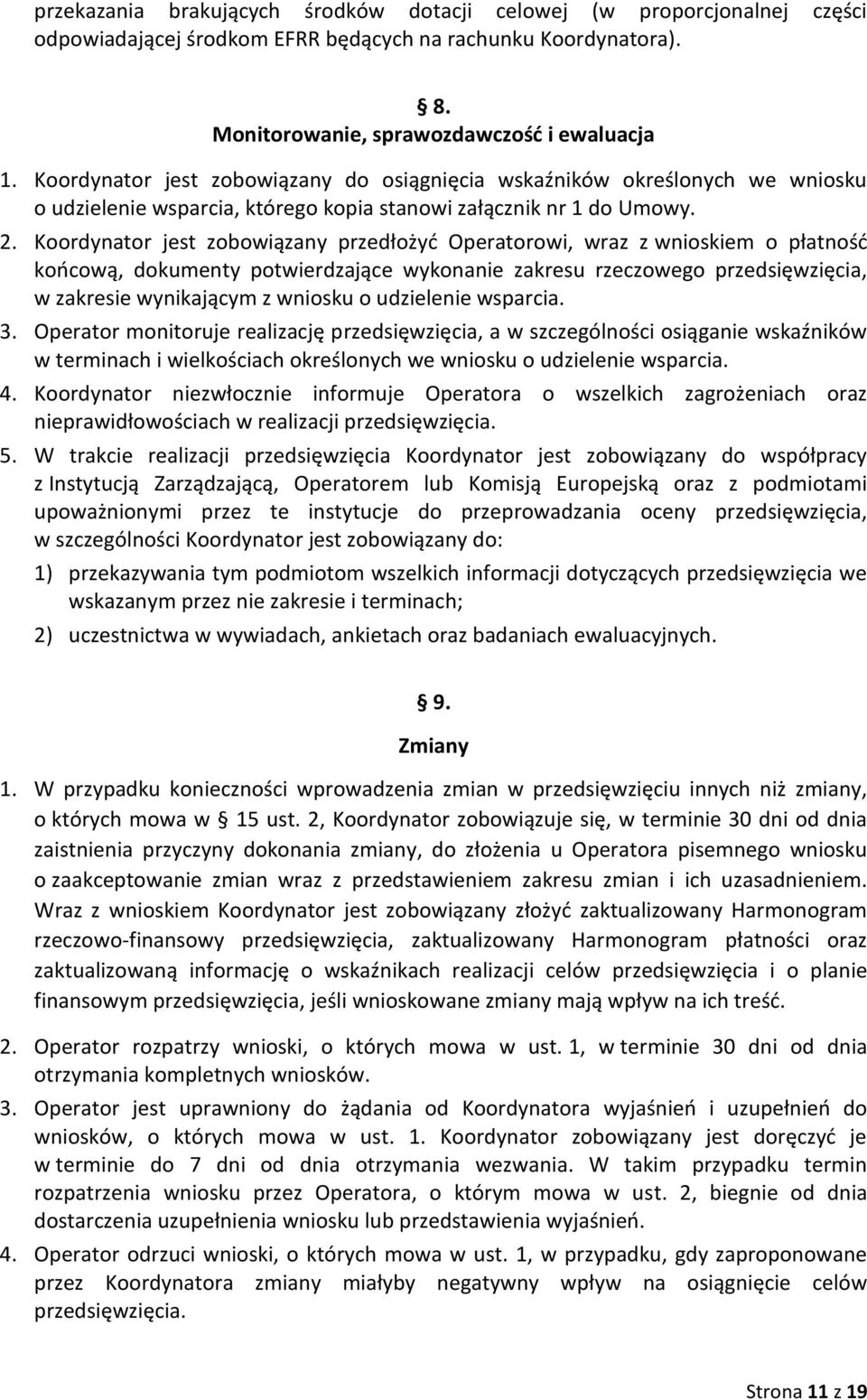 przekazania brakujących środków dotacji celowej (w proporcjonalnej części odpowiadającej środkom EFRR będących na rachunku Koordynatora).

§ 8.
Monitorowanie, sprawozdawczość i ewaluacja

1. Koordynator jest zobowiązany do osiągnięcia wskaźników określonych we wniosku o udzielenie wsparcia, którego kopia stanowi załącznik nr 1 do Umowy.
2. Koordynator jest zobowiązany przedłożyć Operatorowi, wraz z wnioskiem o płatność końcową, dokumenty potwierdzające wykonanie zakresu rzeczowego przedsięwzięcia, w zakresie wynikającym z wniosku o udzielenie wsparcia.
3. Operator monitoruje realizację przedsięwzięcia, a w szczególności osiąganie wskaźników w terminach i wielkościach określonych we wniosku o udzielenie wsparcia.
4. Koordynator niezwłocznie informuje Operatora o wszelkich zagrożeniach oraz nieprawidłowościach w realizacji przedsięwzięcia.
5. W trakcie realizacji przedsięwzięcia Koordynator jest zobowiązany do współpracy z Instytucją Zarządzającą, Operatorem lub Komisją Europejską oraz z podmiotami upoważnionymi przez te instytucje do przeprowadzania oceny przedsięwzięcia, w szczególności Koordynator jest zobowiązany do:
1) przekazywania tym podmiotom wszelkich informacji dotyczących przedsięwzięcia we wskazanym przez nie zakresie i terminach;
2) uczestnictwa w wywiadach, ankietach oraz badaniach ewaluacyjnych.

§ 9.
Zmiany

1. W przypadku konieczności wprowadzenia zmian w przedsięwzięciu innych niż zmiany, o których mowa w § 15 ust. 2, Koordynator zobowiązuje się, w terminie 30 dni od dnia zaistnienia przyczyny dokonania zmiany, do złożenia u Operatora pisemnego wniosku o zaakceptowanie zmian wraz z przedstawieniem zakresu zmian i ich uzasadnieniem. Wraz z wnioskiem Koordynator jest zobowiązany złożyć zaktualizowany Harmonogram rzeczowo-finansowy przedsięwzięcia, zaktualizowany Harmonogram płatności oraz zaktualizowaną informację o wskaźnikach realizacji celów przedsięwzięcia i o planie finansowym przedsięwzięcia, jeśli wnioskowane zmiany mają wpływ na ich treść.
2. Operator rozpatrzy wnioski, o których mowa w ust. 1, w terminie 30 dni od dnia otrzymania kompletnych wniosków.
3. Operator jest uprawniony do żądania od Koordynatora wyjaśnień i uzupełnień do wniosków, o których mowa w ust. 1. Koordynator zobowiązany jest doręczyć je w terminie do 7 dni od dnia otrzymania wezwania. W takim przypadku termin rozpatrzenia wniosku przez Operatora, o którym mowa w ust. 2, biegnie od dnia dostarczenia uzupełnienia wniosku lub przedstawienia wyjaśnień.
4. Operator odrzuci wnioski, o których mowa w ust. 1, w przypadku, gdy zaproponowane przez Koordynatora zmiany miałyby negatywny wpływ na osiągnięcie celów przedsięwzięcia.

Strona 11 z 19